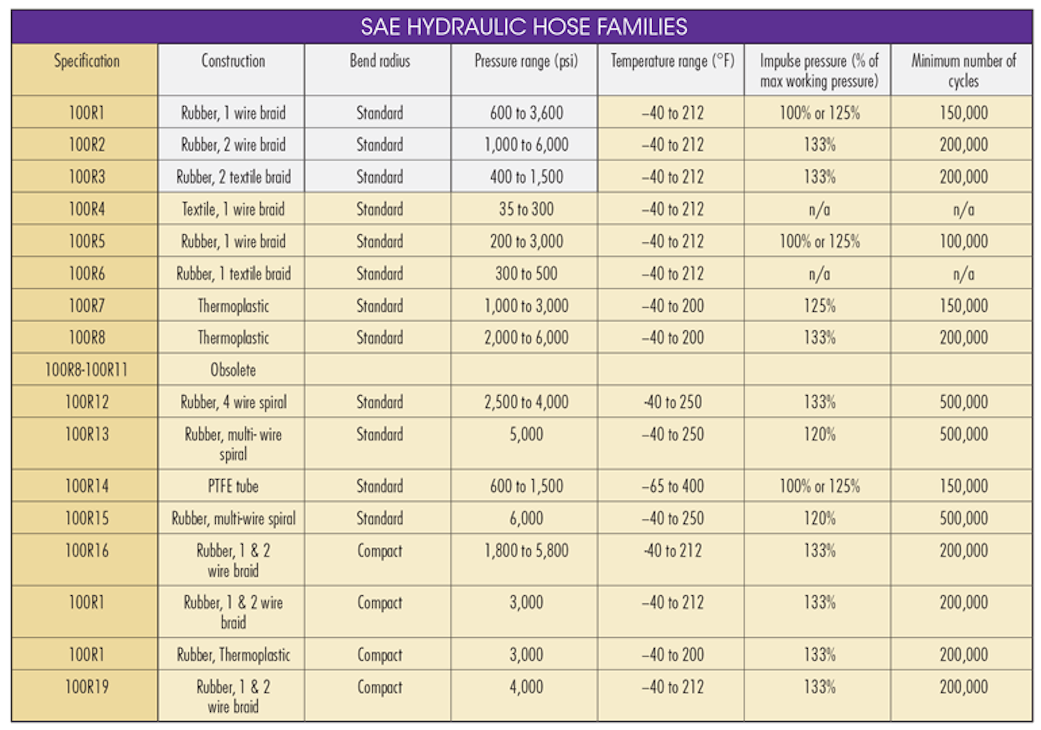 SAE HYDRAULIC HOSE FAMILIES

| Specification | Construction | Bend radius | Pressure range (psi) | Temperature range (°F) | Impulse pressure (% of max working pressure) | Minimum number of cycles |
|---|---|---|---|---|---|---|
| 100R1 | Rubber, 1 wire braid | Standard | 600 to 3,600 | –40 to 212 | 100% or 125% | 150,000 |
| 100R2 | Rubber, 2 wire braid | Standard | 1,000 to 6,000 | –40 to 212 | 133% | 200,000 |
| 100R3 | Rubber, 2 textile braid | Standard | 400 to 1,500 | –40 to 212 | 133% | 200,000 |
| 100R4 | Textile, 1 wire braid | Standard | 35 to 300 | –40 to 212 | n/a | n/a |
| 100R5 | Rubber, 1 wire braid | Standard | 200 to 3,000 | –40 to 212 | 100% or 125% | 100,000 |
| 100R6 | Rubber, 1 textile braid | Standard | 300 to 500 | –40 to 212 | n/a | n/a |
| 100R7 | Thermoplastic | Standard | 1,000 to 3,000 | –40 to 200 | 125% | 150,000 |
| 100R8 | Thermoplastic | Standard | 2,000 to 6,000 | –40 to 200 | 133% | 200,000 |
| 100R8-100R11 | Obsolete | | | | | |
| 100R12 | Rubber, 4 wire spiral | Standard | 2,500 to 4,000 | -40 to 250 | 133% | 500,000 |
| 100R13 | Rubber, multi- wire spiral | Standard | 5,000 | –40 to 250 | 120% | 500,000 |
| 100R14 | PTFE tube | Standard | 600 to 1,500 | –65 to 400 | 100% or 125% | 150,000 |
| 100R15 | Rubber, multi-wire spiral | Standard | 6,000 | –40 to 250 | 120% | 500,000 |
| 100R16 | Rubber, 1 & 2 wire braid | Compact | 1,800 to 5,800 | -40 to 212 | 133% | 200,000 |
| 100R1 | Rubber, 1 & 2 wire braid | Compact | 3,000 | –40 to 212 | 133% | 200,000 |
| 100R1 | Rubber, Thermoplastic | Compact | 3,000 | –40 to 200 | 133% | 200,000 |
| 100R19 | Rubber, 1 & 2 wire braid | Compact | 4,000 | –40 to 212 | 133% | 200,000 |